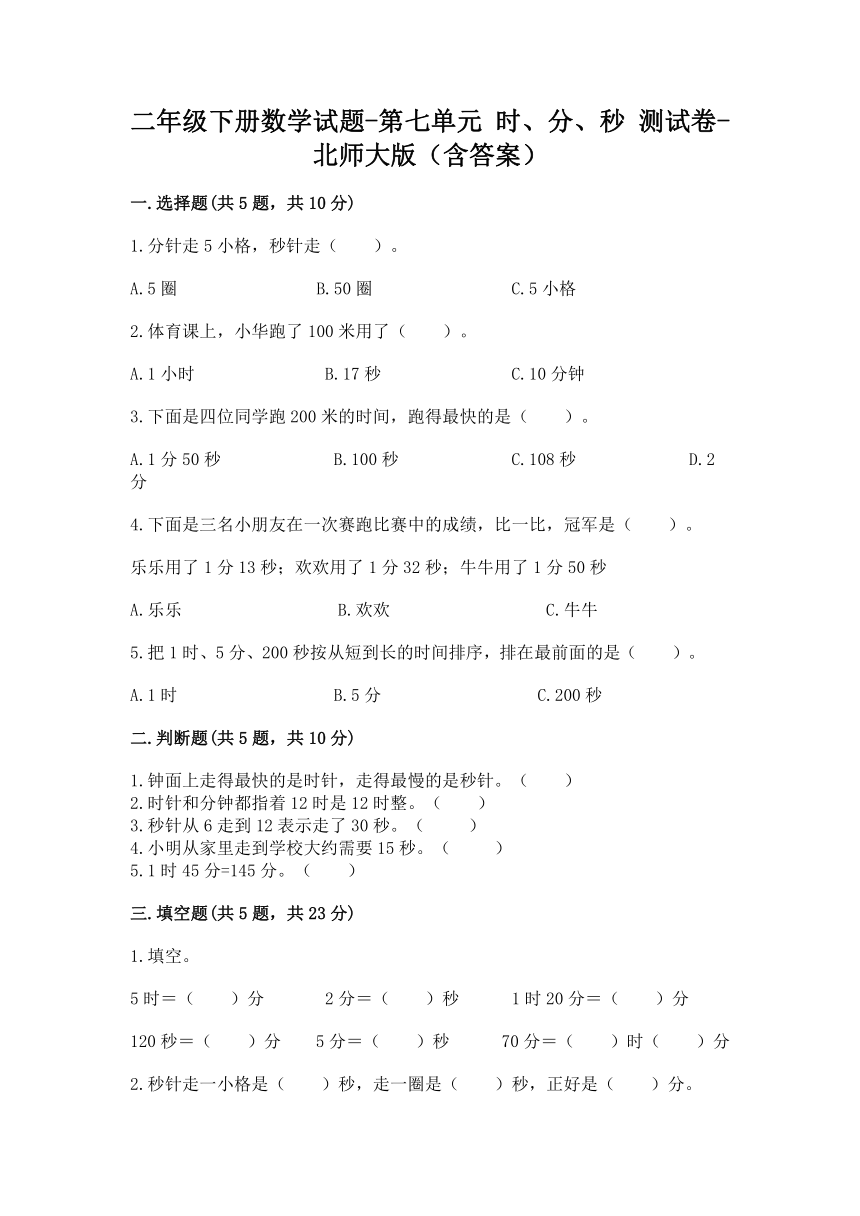 二年级下册数学试题-第七单元 时、分、秒 测试卷-北师大版（含答案）

一.选择题(共5题，共10分)

1.分针走5小格，秒针走（　　）。

A.5圈　　B.50圈　　C.5小格

2.体育课上，小华跑了100米用了（　　）。

A.1小时　　B.17秒　　C.10分钟

3.下面是四位同学跑200米的时间，跑得最快的是（　　）。

A.1分50秒　　B.100秒　　C.108秒　　D.2分

4.下面是三名小朋友在一次赛跑比赛中的成绩，比一比，冠军是（　　）。

乐乐用了1分13秒；欢欢用了1分32秒；牛牛用了1分50秒

A.乐乐　　B.欢欢　　C.牛牛

5.把1时、5分、200秒按从短到长的时间排序，排在最前面的是（　　）。

A.1时　　B.5分　　C.200秒

二.判断题(共5题，共10分)

1.钟面上走得最快的是时针，走得最慢的是秒针。（　　）
2.时针和分钟都指着12时是12时整。（　　）
3.秒针从6走到12表示走了30秒。（　　）
4.小明从家里走到学校大约需要15秒。（　　）
5.1时45分=145分。（　　）

三.填空题(共5题，共23分)

1.填空。

5时＝（　　）分　　2分＝（　　）秒　　1时20分＝（　　）分

120秒＝（　　）分　　5分＝（　　）秒　　70分＝（　　）时（　　）分

2.秒针走一小格是（　　）秒，走一圈是（　　）秒，正好是（　　）分。